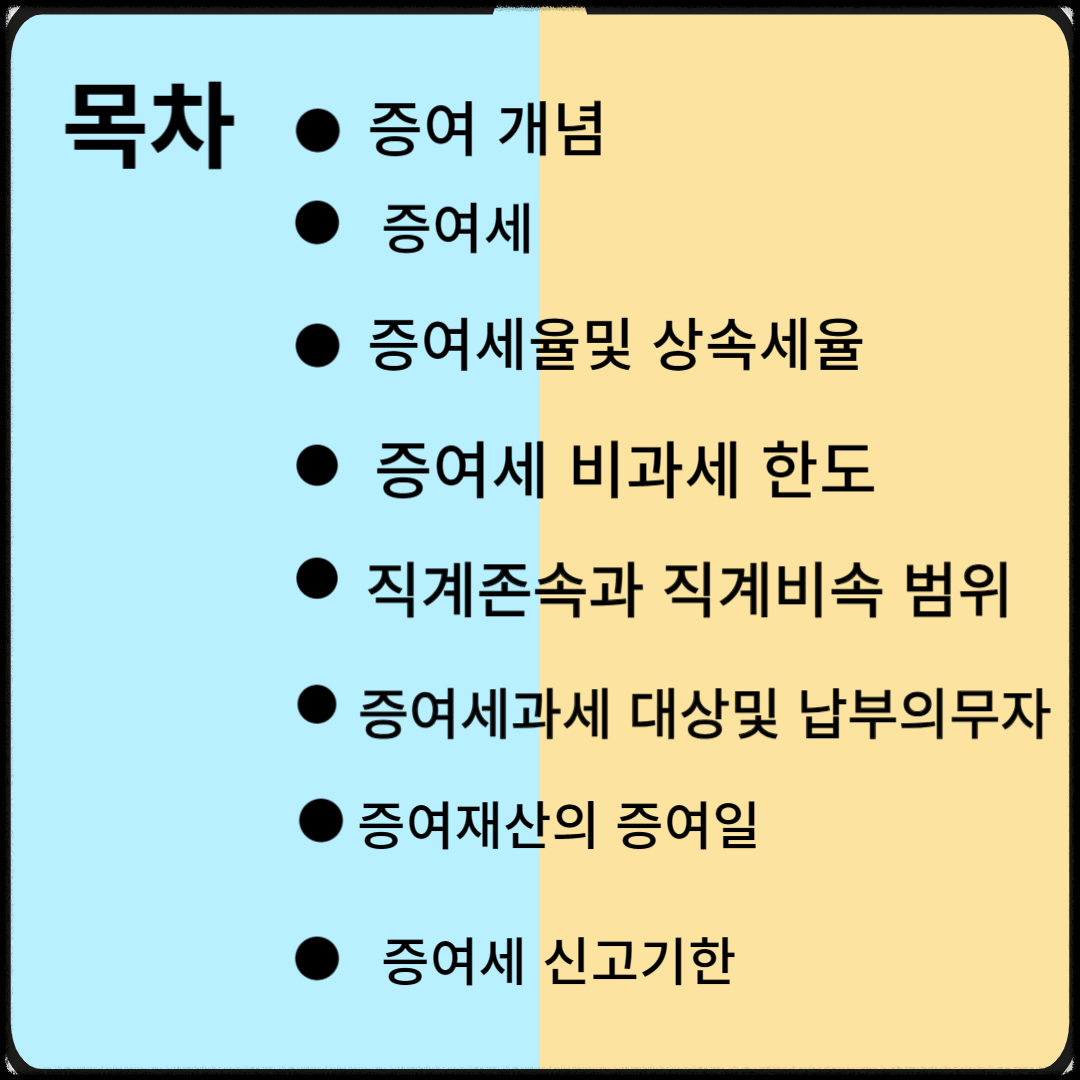 목차

• 증여 개념
• 증여세
• 증여세율및 상속세율
• 증여세 비과세 한도
• 직계존속과 직계비속 범위
• 증여세과세 대상및 납부의무자
• 증여재산의 증여일
• 증여세 신고기한